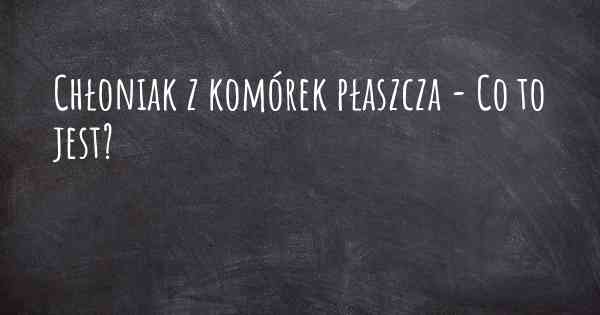 Chłoniak z komórek płaszcza - Co to jest?